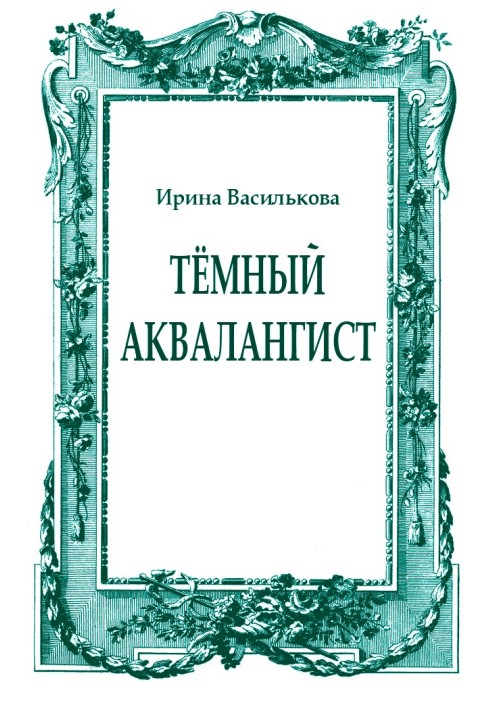 Ирина Василькова

ТЁМНЫЙ АКВАЛАНГИСТ